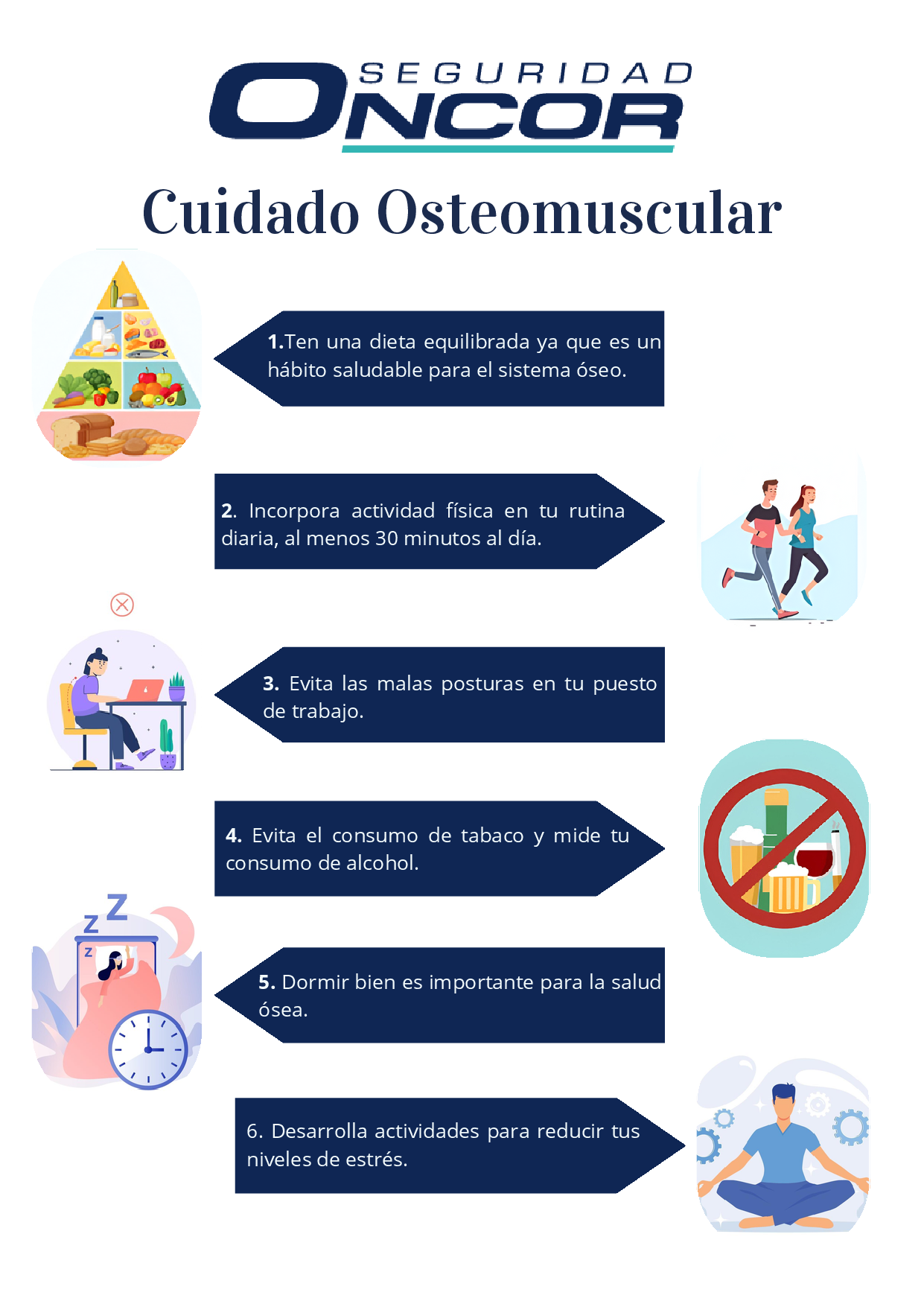 SEGURIDAD
ONCOR

Cuidado Osteomuscular

1.Ten una dieta equilibrada ya que es un hábito saludable para el sistema óseo.

2. Incorpora actividad física en tu rutina diaria, al menos 30 minutos al día.

3. Evita las malas posturas en tu puesto de trabajo.

4. Evita el consumo de tabaco y mide tu consumo de alcohol.

5. Dormir bien es importante para la salud ósea.

6. Desarrolla actividades para reducir tus niveles de estrés.